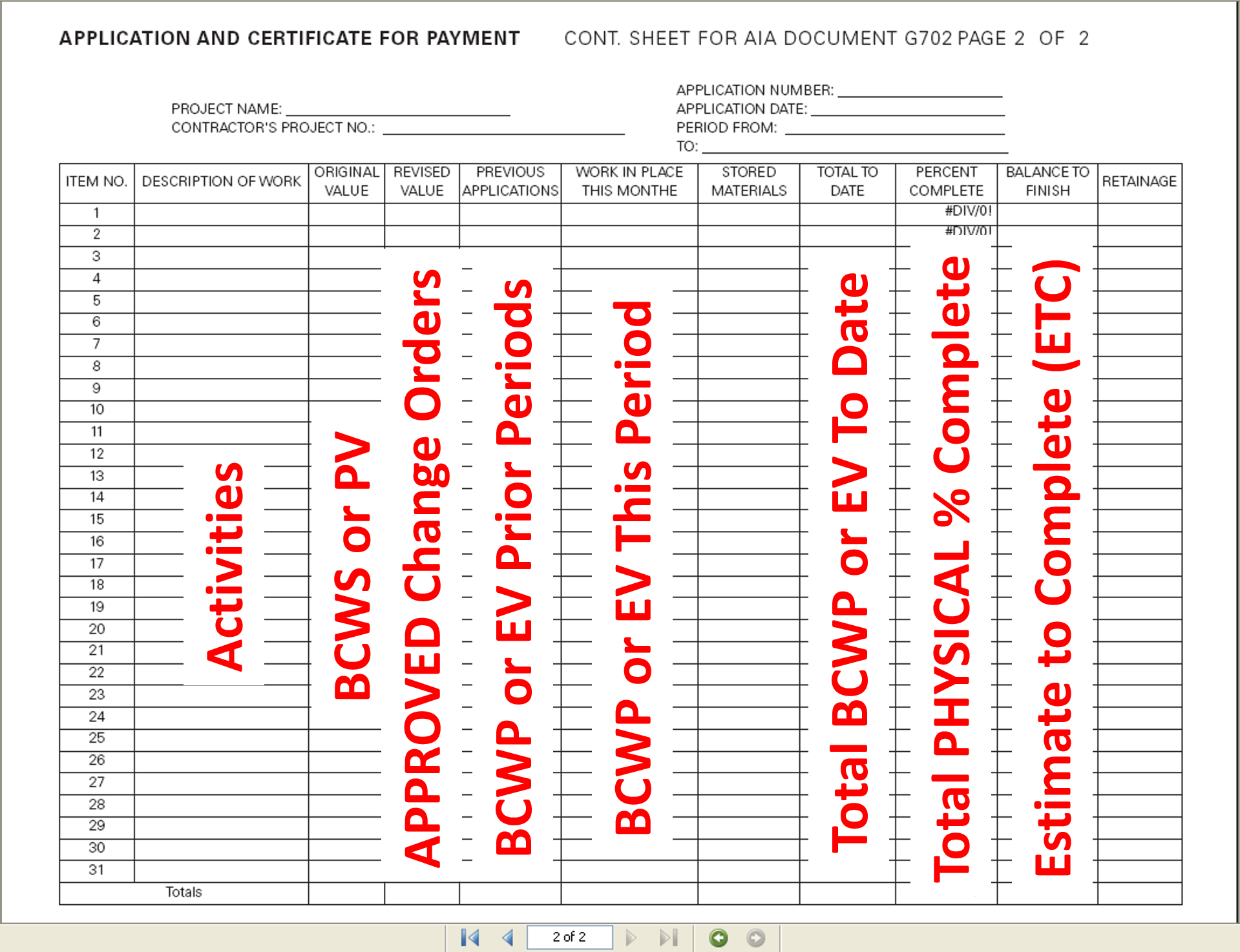 APPLICATION AND CERTIFICATE FOR PAYMENT CONT. SHEET FOR AIA DOCUMENT G702 PAGE 2 OF 2

PROJECT NAME: ____________
CONTRACTOR'S PROJECT NO.: ____________

APPLICATION NUMBER: ____________
APPLICATION DATE: ____________
PERIOD FROM: ____________
TO: ____________

| ITEM NO. | DESCRIPTION OF WORK | ORIGINAL VALUE | REVISED VALUE | PREVIOUS APPLICATIONS | WORK IN PLACE THIS MONTHE | STORED MATERIALS | TOTAL TO DATE | PERCENT COMPLETE | BALANCE TO FINISH | RETAINAGE |
|---|---|---|---|---|---|---|---|---|---|---|
| 1 | | | | | | | | #DIV/0! | | |
| 2 | | | | | | | | #DIV/0! | | |
| 3 | | | | | | | | | | |
| 4 | | | | | | | | | | |
| 5 | | | | | | | | | | |
| 6 | | | | | | | | | | |
| 7 | | | | | | | | | | |
| 8 | | | | | | | | | | |
| 9 | | | | | | | | | | |
| 10 | | | | | | | | | | |
| 11 | | | | | | | | | | |
| 12 | | | | | | | | | | |
| 13 | | | | | | | | | | |
| 14 | | | | | | | | | | |
| 15 | | | | | | | | | | |
| 16 | | | | | | | | | | |
| 17 | | | | | | | | | | |
| 18 | | | | | | | | | | |
| 19 | | | | | | | | | | |
| 20 | | | | | | | | | | |
| 21 | | | | | | | | | | |
| 22 | | | | | | | | | | |
| 23 | | | | | | | | | | |
| 24 | | | | | | | | | | |
| 25 | | | | | | | | | | |
| 26 | | | | | | | | | | |
| 27 | | | | | | | | | | |
| 28 | | | | | | | | | | |
| 29 | | | | | | | | | | |
| 30 | | | | | | | | | | |
| 31 | | | | | | | | | | |
| Totals | | | | | | | | | | |

Activities
BCWS or PV
APPROVED Change Orders
BCWP or EV Prior Periods
BCWP or EV This Period
Total BCWP or EV To Date
Total PHYSICAL % Complete
Estimate to Complete (ETC)

2 of 2